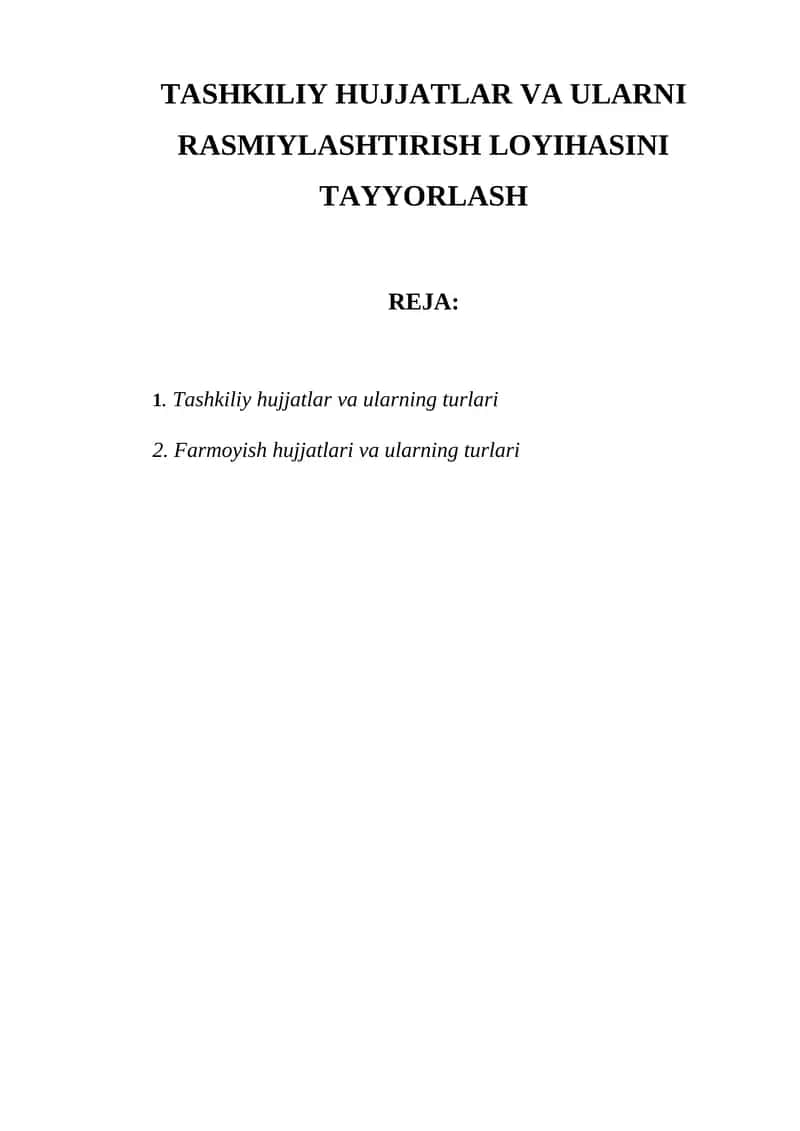 TASHKILIY HUJJATLAR VA ULARNI RASMIYLASHTIRISH LOYIHASINI TAYYORLASH

REJA:

1. Tashkiliy hujjatlar va ularning turlari

2. Farmoyish hujjatlari va ularning turlari